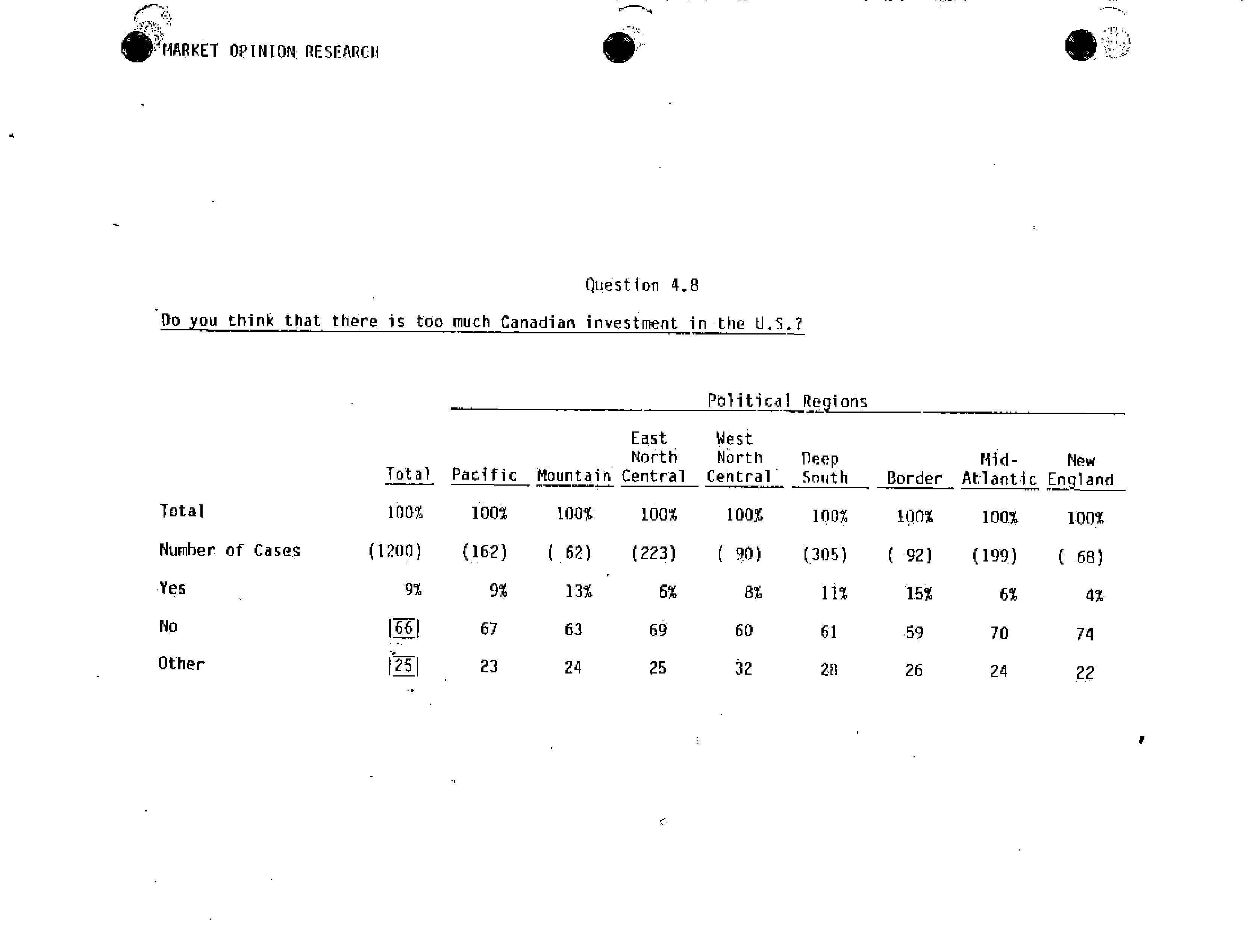 MARKET OPINION RESEARCH

Question 4.8

Do you think that there is too much Canadian investment in the U.S.?

Political Regions

| | Total | Pacific | Mountain | East North Central | West North Central | Deep South | Border | Mid-Atlantic | New England |
|---|---|---|---|---|---|---|---|---|---|
| Total | 100% | 100% | 100% | 100% | 100% | 100% | 100% | 100% | 100% |
| Number of Cases | (1200) | (162) | ( 62) | (223) | ( 90) | (305) | ( 92) | (199) | ( 68) |
| Yes | 9% | 9% | 13% | 6% | 8% | 11% | 15% | 6% | 4% |
| No | 66 | 67 | 63 | 69 | 60 | 61 | 59 | 70 | 74 |
| Other | 25 | 23 | 24 | 25 | 32 | 28 | 26 | 24 | 22 |